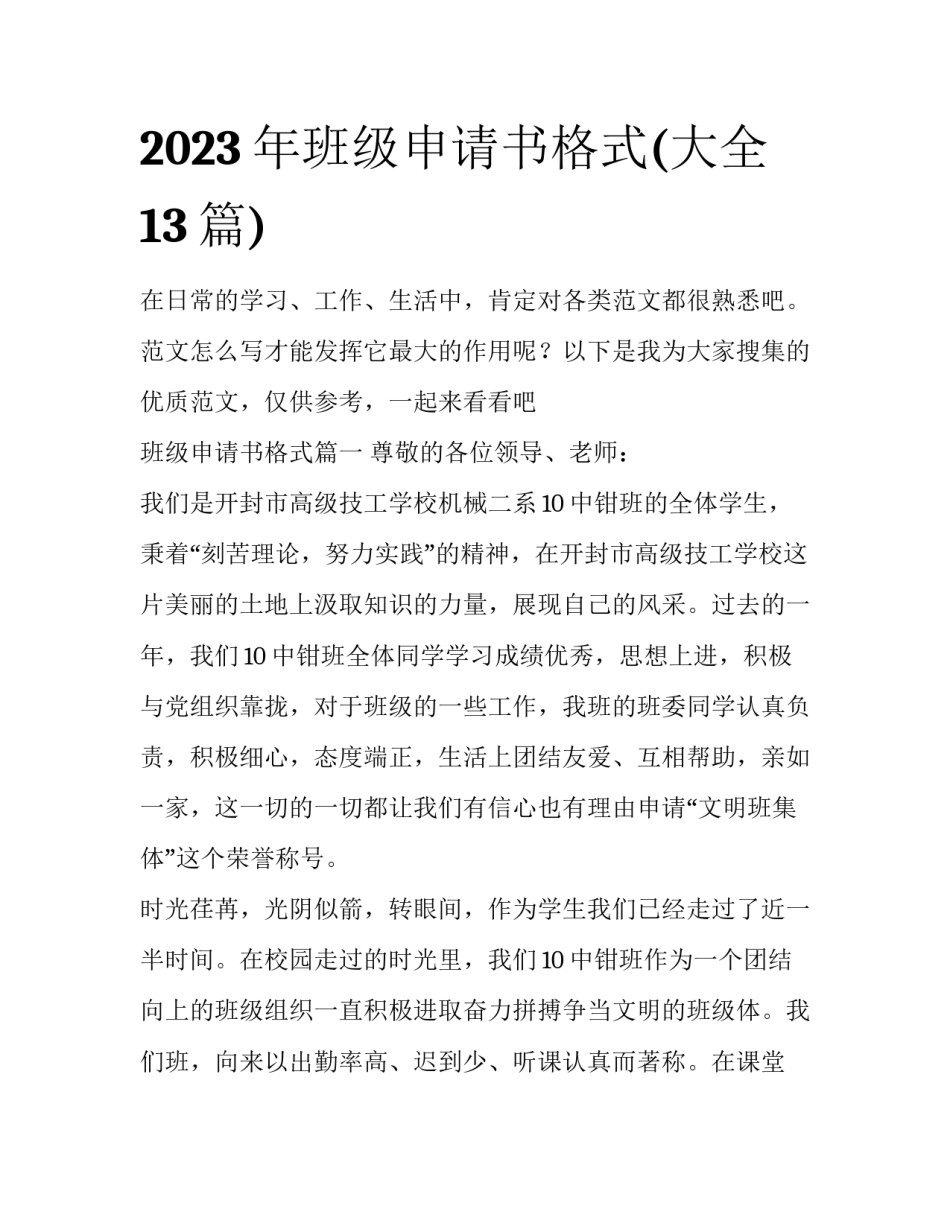 2023 年班级申请书格式(大全 13 篇)

在日常的学习、工作、生活中，肯定对各类范文都很熟悉吧。范文怎么写才能发挥它最大的作用呢？以下是我为大家搜集的优质范文，仅供参考，一起来看看吧

班级申请书格式篇一 尊敬的各位领导、老师：

我们是开封市高级技工学校机械二系 10 中钳班的全体学生，秉着“刻苦理论，努力实践”的精神，在开封市高级技工学校这片美丽的土地上汲取知识的力量，展现自己的风采。过去的一年，我们 10 中钳班全体同学学习成绩优秀，思想上进，积极与党组织靠拢，对于班级的一些工作，我班的班委同学认真负责，积极细心，态度端正，生活上团结友爱、互相帮助，亲如一家，这一切的一切都让我们有信心也有理由申请“文明班集体”这个荣誉称号。

时光荏苒，光阴似箭，转眼间，作为学生我们已经走过了近一半时间。在校园走过的时光里，我们 10 中钳班作为一个团结向上的班级组织一直积极进取奋力拼搏争当文明的班级体。我们班，向来以出勤率高、迟到少、听课认真而著称。在课堂